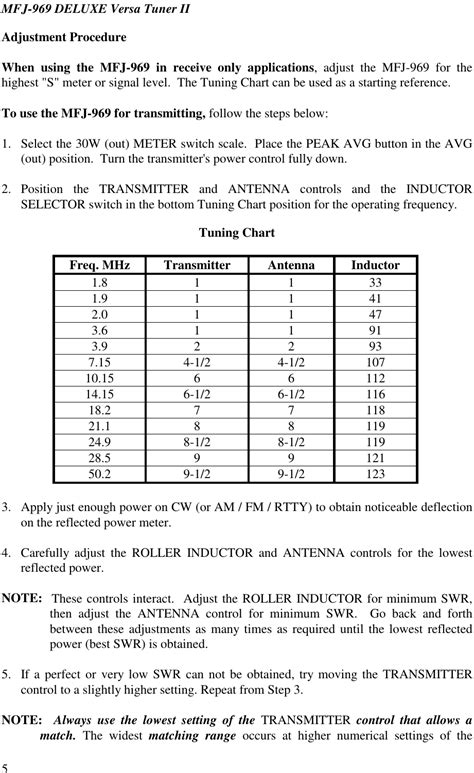 MFJ-969 DELUXE Versa Tuner II

Adjustment Procedure

When using the MFJ-969 in receive only applications, adjust the MFJ-969 for the highest "S" meter or signal level. The Tuning Chart can be used as a starting reference.

To use the MFJ-969 for transmitting, follow the steps below:

1. Select the 30W (out) METER switch scale. Place the PEAK AVG button in the AVG (out) position. Turn the transmitter's power control fully down.

2. Position the TRANSMITTER and ANTENNA controls and the INDUCTOR SELECTOR switch in the bottom Tuning Chart position for the operating frequency.

Tuning Chart

| Freq. MHz | Transmitter | Antenna | Inductor |
|---|---|---|---|
| 1.8 | 1 | 1 | 33 |
| 1.9 | 1 | 1 | 41 |
| 2.0 | 1 | 1 | 47 |
| 3.6 | 1 | 1 | 91 |
| 3.9 | 2 | 2 | 93 |
| 7.15 | 4-1/2 | 4-1/2 | 107 |
| 10.15 | 6 | 6 | 112 |
| 14.15 | 6-1/2 | 6-1/2 | 116 |
| 18.2 | 7 | 7 | 118 |
| 21.1 | 8 | 8 | 119 |
| 24.9 | 8-1/2 | 8-1/2 | 119 |
| 28.5 | 9 | 9 | 121 |
| 50.2 | 9-1/2 | 9-1/2 | 123 |

3. Apply just enough power on CW (or AM / FM / RTTY) to obtain noticeable deflection on the reflected power meter.

4. Carefully adjust the ROLLER INDUCTOR and ANTENNA controls for the lowest reflected power.

NOTE: These controls interact. Adjust the ROLLER INDUCTOR for minimum SWR, then adjust the ANTENNA control for minimum SWR. Go back and forth between these adjustments as many times as required until the lowest reflected power (best SWR) is obtained.

5. If a perfect or very low SWR can not be obtained, try moving the TRANSMITTER control to a slightly higher setting. Repeat from Step 3.

NOTE: Always use the lowest setting of the TRANSMITTER control that allows a match. The widest matching range occurs at higher numerical settings of the

5